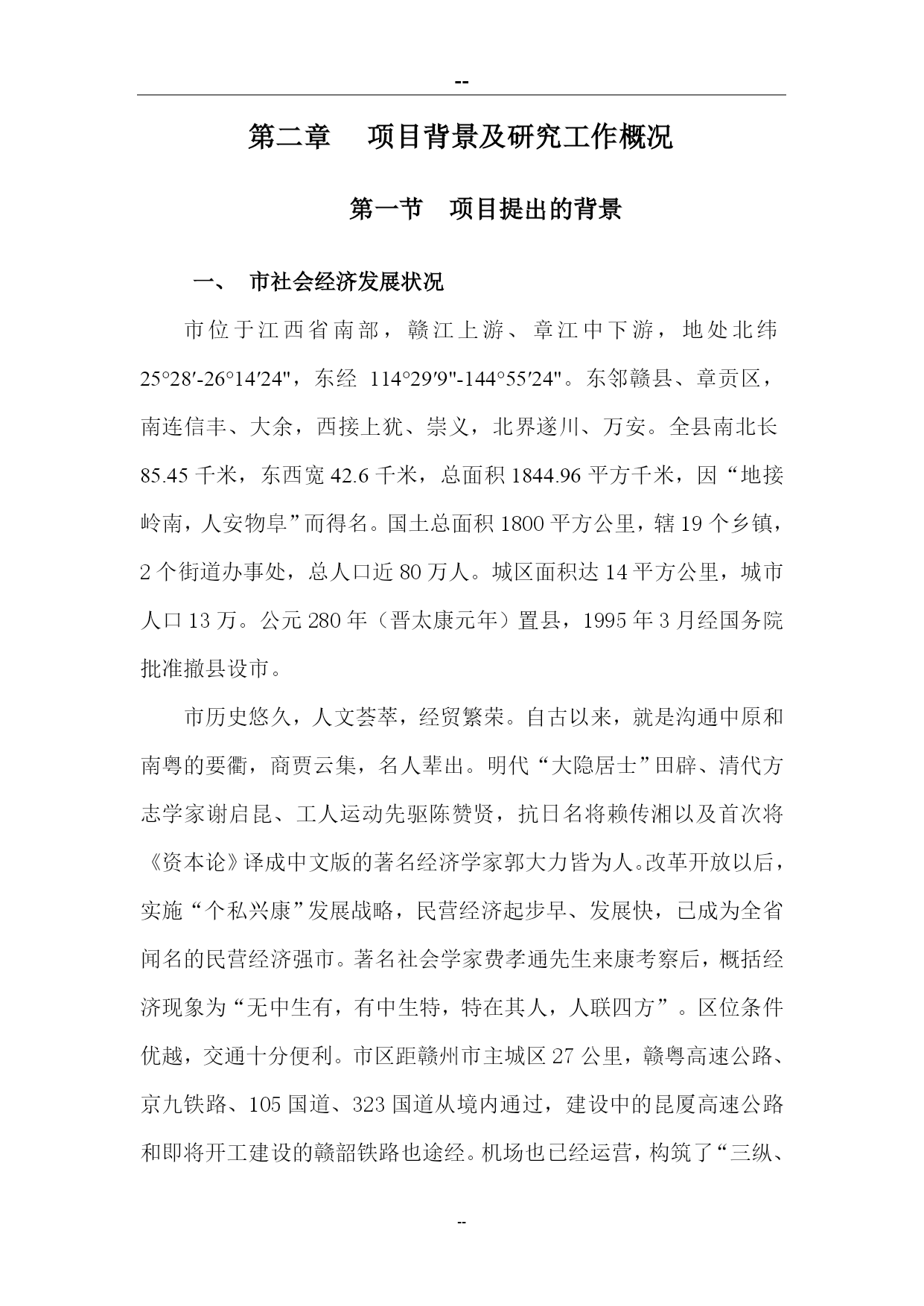 --

第二章　项目背景及研究工作概况

第一节　项目提出的背景

一、　市社会经济发展状况

市位于江西省南部，赣江上游、章江中下游，地处北纬25°28′-26°14′24"，东经 114°29′9"-144°55′24"。东邻赣县、章贡区，南连信丰、大余，西接上犹、崇义，北界遂川、万安。全县南北长85.45千米，东西宽42.6千米，总面积1844.96平方千米，因“地接岭南，人安物阜”而得名。国土总面积1800平方公里，辖19个乡镇，2个街道办事处，总人口近80万人。城区面积达14平方公里，城市人口13万。公元280年（晋太康元年）置县，1995年3月经国务院批准撤县设市。

市历史悠久，人文荟萃，经贸繁荣。自古以来，就是沟通中原和南粤的要衢，商贾云集，名人辈出。明代“大隐居士”田辟、清代方志学家谢启昆、工人运动先驱陈赞贤，抗日名将赖传湘以及首次将《资本论》译成中文版的著名经济学家郭大力皆为人。改革开放以后，实施“个私兴康”发展战略，民营经济起步早、发展快，已成为全省闻名的民营经济强市。著名社会学家费孝通先生来康考察后，概括经济现象为“无中生有，有中生特，特在其人，人联四方”。区位条件优越，交通十分便利。市区距赣州市主城区27公里，赣粤高速公路、京九铁路、105国道、323国道从境内通过，建设中的昆厦高速公路和即将开工建设的赣韶铁路也途经。机场也已经运营，构筑了“三纵、

--